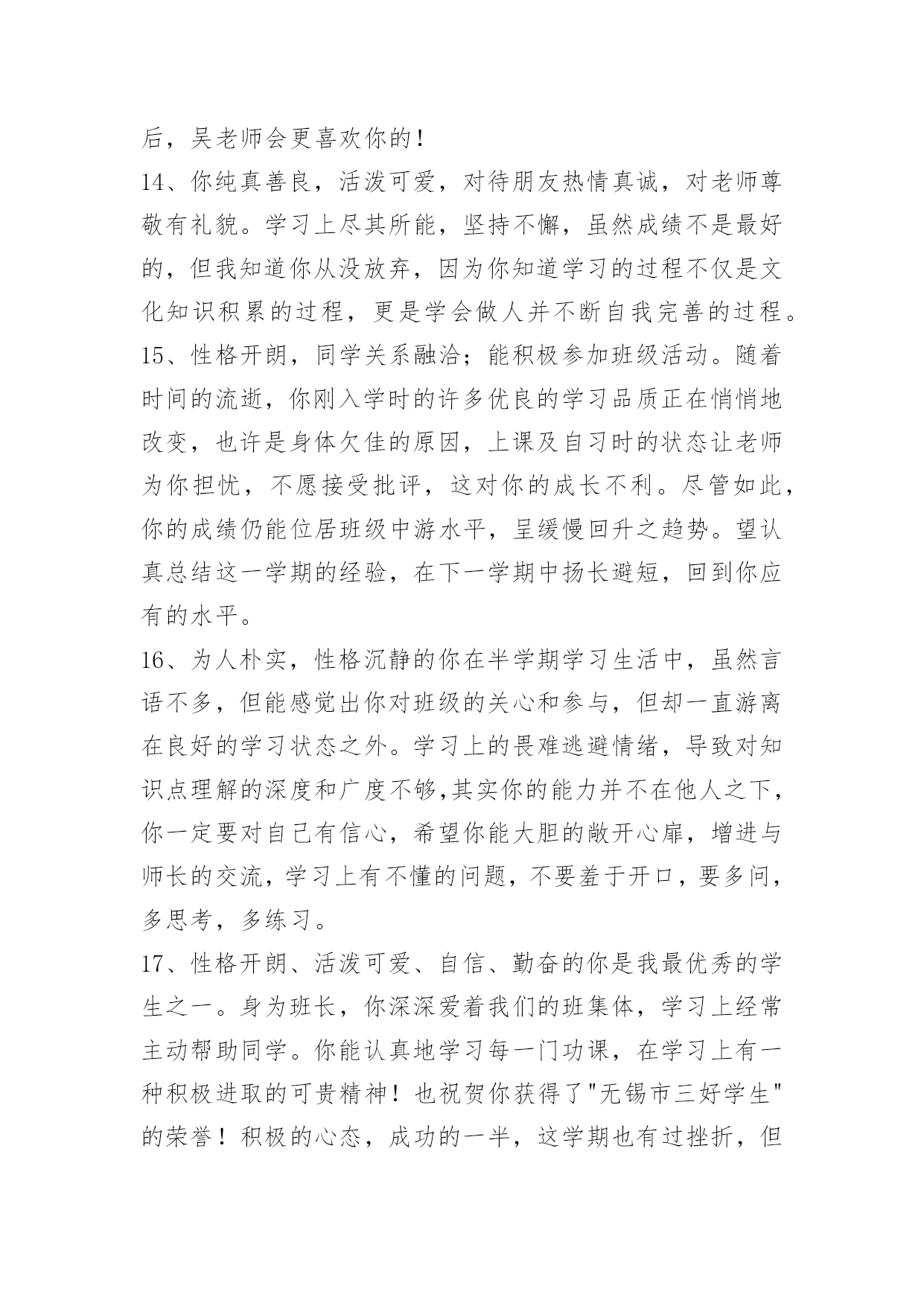 后，吴老师会更喜欢你的！

14、你纯真善良，活泼可爱，对待朋友热情真诚，对老师尊敬有礼貌。学习上尽其所能，坚持不懈，虽然成绩不是最好的，但我知道你从没放弃，因为你知道学习的过程不仅是文化知识积累的过程，更是学会做人并不断自我完善的过程。

15、性格开朗，同学关系融洽；能积极参加班级活动。随着时间的流逝，你刚入学时的许多优良的学习品质正在悄悄地改变，也许是身体欠佳的原因，上课及自习时的状态让老师为你担忧，不愿接受批评，这对你的成长不利。尽管如此，你的成绩仍能位居班级中游水平，呈缓慢回升之趋势。望认真总结这一学期的经验，在下一学期中扬长避短，回到你应有的水平。

16、为人朴实，性格沉静的你在半学期学习生活中，虽然言语不多，但能感觉出你对班级的关心和参与，但却一直游离在良好的学习状态之外。学习上的畏难逃避情绪，导致对知识点理解的深度和广度不够,其实你的能力并不在他人之下，你一定要对自己有信心，希望你能大胆的敞开心扉，增进与师长的交流，学习上有不懂的问题，不要羞于开口，要多问，多思考，多练习。

17、性格开朗、活泼可爱、自信、勤奋的你是我最优秀的学生之一。身为班长，你深深爱着我们的班集体，学习上经常主动帮助同学。你能认真地学习每一门功课，在学习上有一种积极进取的可贵精神！也祝贺你获得了"无锡市三好学生"的荣誉！积极的心态，成功的一半，这学期也有过挫折，但